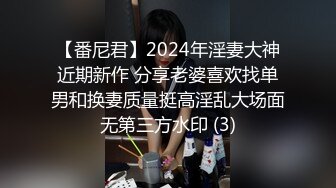 【番尼君】2024年淫妻大神近期新作 分享老婆喜欢找单男和换妻质量挺高淫乱大场面无第三方水印 (3)